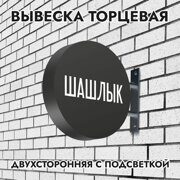 ВЫВЕСКА ТОРЦЕВАЯ

ШАШЛЫК

ДВУХСТОРОННЯЯ С ПОДСВЕТКОЙ